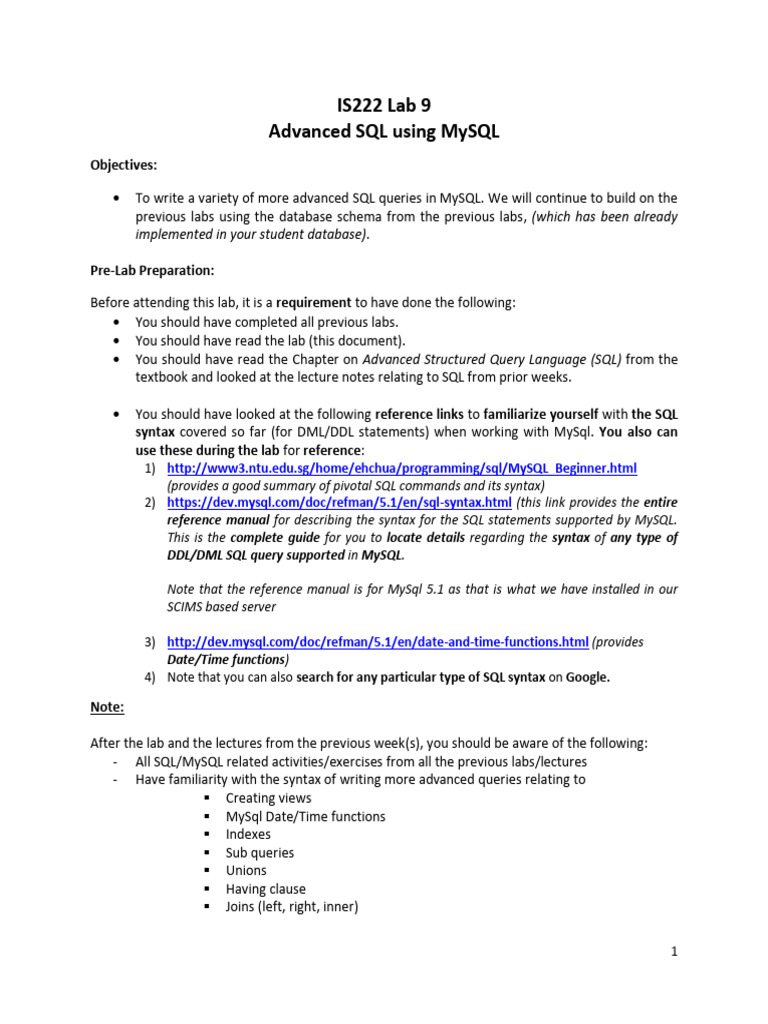 IS222 Lab 9
Advanced SQL using MySQL

Objectives:

• To write a variety of more advanced SQL queries in MySQL. We will continue to build on the previous labs using the database schema from the previous labs, (which has been already implemented in your student database).

Pre-Lab Preparation:

Before attending this lab, it is a requirement to have done the following:
• You should have completed all previous labs.
• You should have read the lab (this document).
• You should have read the Chapter on Advanced Structured Query Language (SQL) from the textbook and looked at the lecture notes relating to SQL from prior weeks.

• You should have looked at the following reference links to familiarize yourself with the SQL syntax covered so far (for DML/DDL statements) when working with MySql. You also can use these during the lab for reference:
1) http://www3.ntu.edu.sg/home/ehchua/programming/sql/MySQL_Beginner.html (provides a good summary of pivotal SQL commands and its syntax)
2) https://dev.mysql.com/doc/refman/5.1/en/sql-syntax.html (this link provides the entire reference manual for describing the syntax for the SQL statements supported by MySQL. This is the complete guide for you to locate details regarding the syntax of any type of DDL/DML SQL query supported in MySQL.

Note that the reference manual is for MySql 5.1 as that is what we have installed in our SCIMS based server

3) http://dev.mysql.com/doc/refman/5.1/en/date-and-time-functions.html (provides Date/Time functions)
4) Note that you can also search for any particular type of SQL syntax on Google.

Note:

After the lab and the lectures from the previous week(s), you should be aware of the following:
- All SQL/MySQL related activities/exercises from all the previous labs/lectures
- Have familiarity with the syntax of writing more advanced queries relating to
▪ Creating views
▪ MySql Date/Time functions
▪ Indexes
▪ Sub queries
▪ Unions
▪ Having clause
▪ Joins (left, right, inner)

1